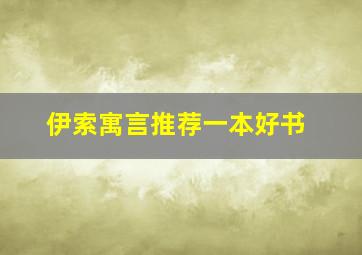 伊索寓言推荐一本好书